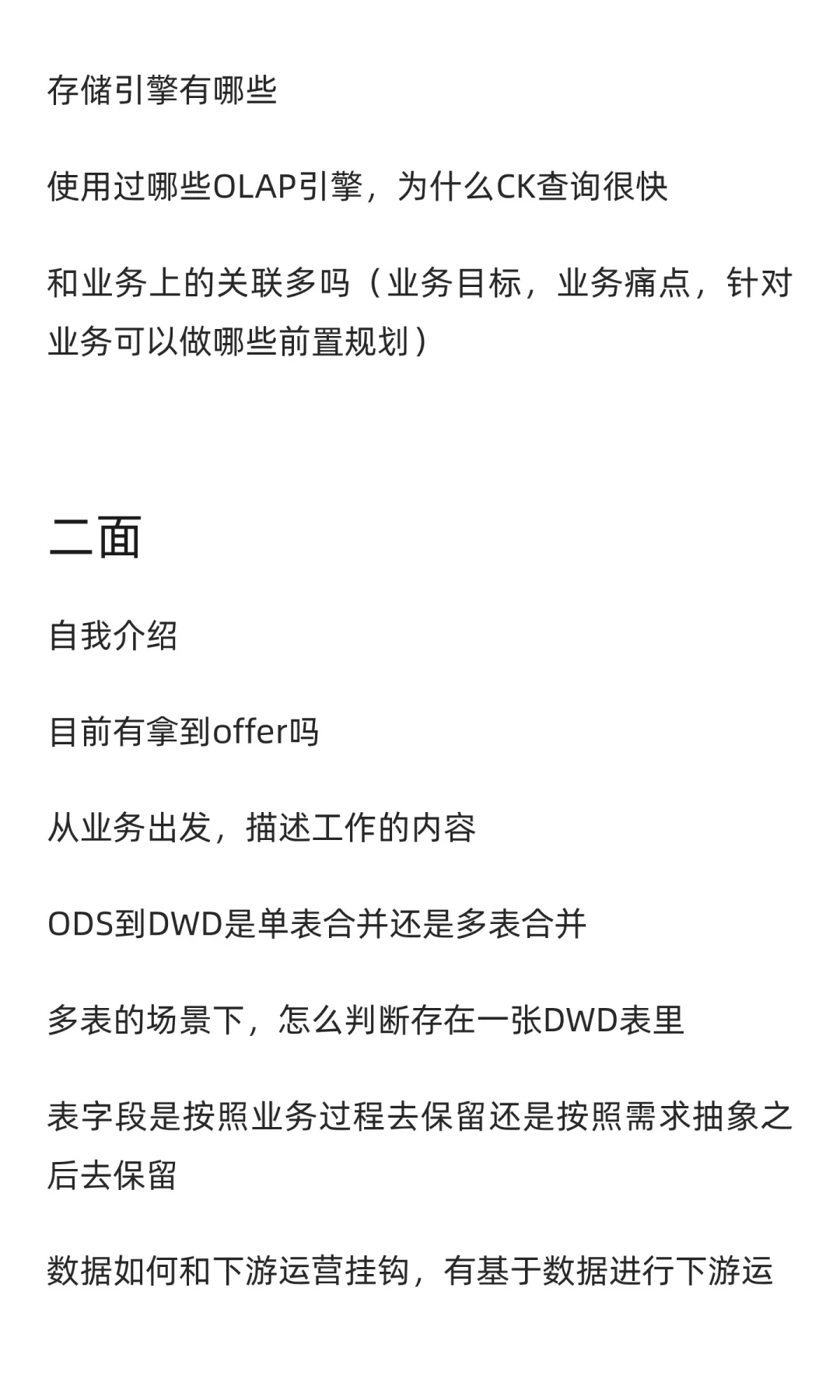 存储引擎有哪些

使用过哪些OLAP引擎，为什么CK查询很快

和业务上的关联多吗（业务目标，业务痛点，针对业务可以做哪些前置规划）

二面

自我介绍

目前有拿到offer吗

从业务出发，描述工作的内容

ODS到DWD是单表合并还是多表合并

多表的场景下，怎么判断存在一张DWD表里

表字段是按照业务过程去保留还是按照需求抽象之后去保留

数据如何和下游运营挂钩，有基于数据进行下游运